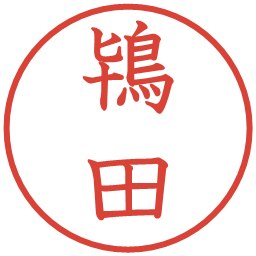 鴇田